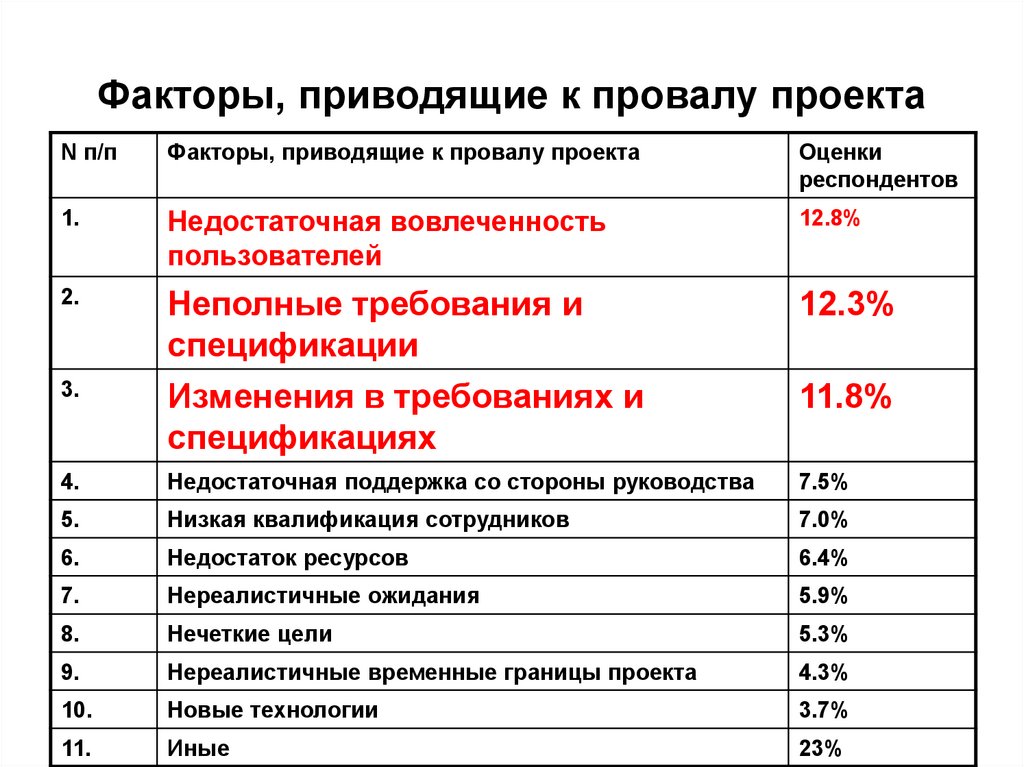 Факторы, приводящие к провалу проекта

| N п/п | Факторы, приводящие к провалу проекта | Оценки респондентов |
|---|---|---|
| 1. | Недостаточная вовлеченность пользователей | 12.8% |
| 2. | Неполные требования и спецификации | 12.3% |
| 3. | Изменения в требованиях и спецификациях | 11.8% |
| 4. | Недостаточная поддержка со стороны руководства | 7.5% |
| 5. | Низкая квалификация сотрудников | 7.0% |
| 6. | Недостаток ресурсов | 6.4% |
| 7. | Нереалистичные ожидания | 5.9% |
| 8. | Нечеткие цели | 5.3% |
| 9. | Нереалистичные временные границы проекта | 4.3% |
| 10. | Новые технологии | 3.7% |
| 11. | Иные | 23% |